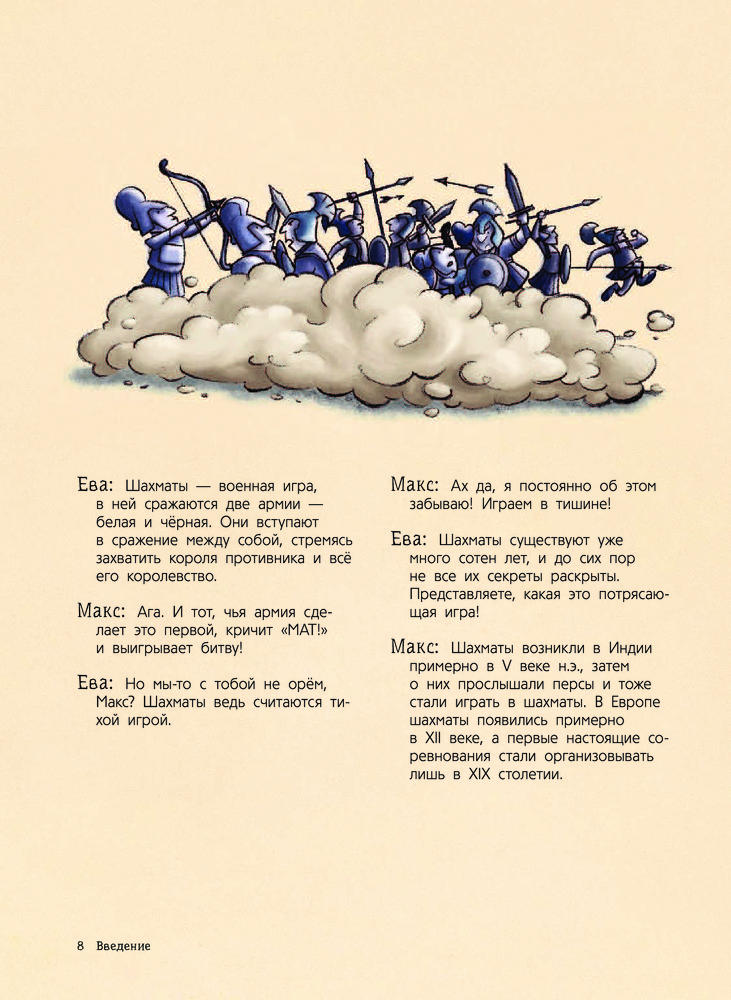 Ева: Шахматы — военная игра, в ней сражаются две армии — белая и чёрная. Они вступают в сражение между собой, стремясь захватить короля противника и всё его королевство.

Макс: Ага. И тот, чья армия сделает это первой, кричит «МАТ!» и выигрывает битву!

Ева: Но мы-то с тобой не орём, Макс? Шахматы ведь считаются тихой игрой.

Макс: Ах да, я постоянно об этом забываю! Играем в тишине!

Ева: Шахматы существуют уже много сотен лет, и до сих пор не все их секреты раскрыты. Представляете, какая это потрясающая игра!

Макс: Шахматы возникли в Индии примерно в V веке н.э., затем о них прослышали персы и тоже стали играть в шахматы. В Европе шахматы появились примерно в XII веке, а первые настоящие соревнования стали организовывать лишь в XIX столетии.

8 Введение